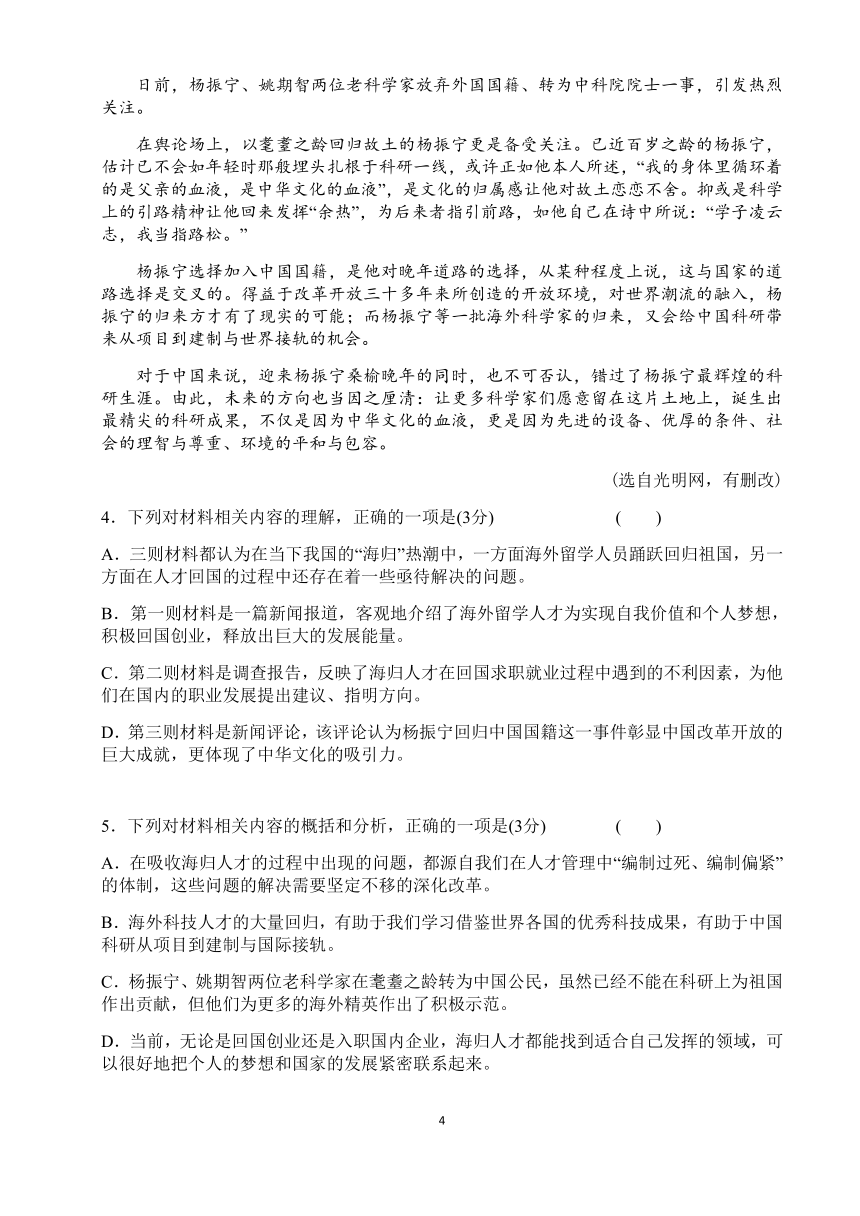 日前，杨振宁、姚期智两位老科学家放弃外国国籍、转为中科院院士一事，引发热烈关注。

在舆论场上，以耄耋之龄回归故土的杨振宁更是备受关注。已近百岁之龄的杨振宁，估计已不会如年轻时那般埋头扎根于科研一线，或许正如他本人所述，“我的身体里循环着的是父亲的血液，是中华文化的血液”，是文化的归属感让他对故土恋恋不舍。抑或是科学上的引路精神让他回来发挥“余热”，为后来者指引前路，如他自己在诗中所说：“学子凌云志，我当指路松。”

杨振宁选择加入中国国籍，是他对晚年道路的选择，从某种程度上说，这与国家的道路选择是交叉的。得益于改革开放三十多年来所创造的开放环境，对世界潮流的融入，杨振宁的归来方才有了现实的可能；而杨振宁等一批海外科学家的归来，又会给中国科研带来从项目到建制与世界接轨的机会。

对于中国来说，迎来杨振宁桑榆晚年的同时，也不可否认，错过了杨振宁最辉煌的科研生涯。由此，未来的方向也当因之厘清：让更多科学家们愿意留在这片土地上，诞生出最精尖的科研成果，不仅是因为中华文化的血液，更是因为先进的设备、优厚的条件、社会的理智与尊重、环境的平和与包容。

(选自光明网，有删改)

4．下列对材料相关内容的理解，正确的一项是(3分)　　(　　)

A．三则材料都认为在当下我国的“海归”热潮中，一方面海外留学人员踊跃回归祖国，另一方面在人才回国的过程中还存在着一些亟待解决的问题。

B．第一则材料是一篇新闻报道，客观地介绍了海外留学人才为实现自我价值和个人梦想，积极回国创业，释放出巨大的发展能量。

C．第二则材料是调查报告，反映了海归人才在回国求职就业过程中遇到的不利因素，为他们在国内的职业发展提出建议、指明方向。

D．第三则材料是新闻评论，该评论认为杨振宁回归中国国籍这一事件彰显中国改革开放的巨大成就，更体现了中华文化的吸引力。

5．下列对材料相关内容的概括和分析，正确的一项是(3分)　　(　　)

A．在吸收海归人才的过程中出现的问题，都源自我们在人才管理中“编制过死、编制偏紧”的体制，这些问题的解决需要坚定不移的深化改革。

B．海外科技人才的大量回归，有助于我们学习借鉴世界各国的优秀科技成果，有助于中国科研从项目到建制与国际接轨。

C．杨振宁、姚期智两位老科学家在耄耋之龄转为中国公民，虽然已经不能在科研上为祖国作出贡献，但他们为更多的海外精英作出了积极示范。

D．当前，无论是回国创业还是入职国内企业，海归人才都能找到适合自己发挥的领域，可以很好地把个人的梦想和国家的发展紧密联系起来。

4